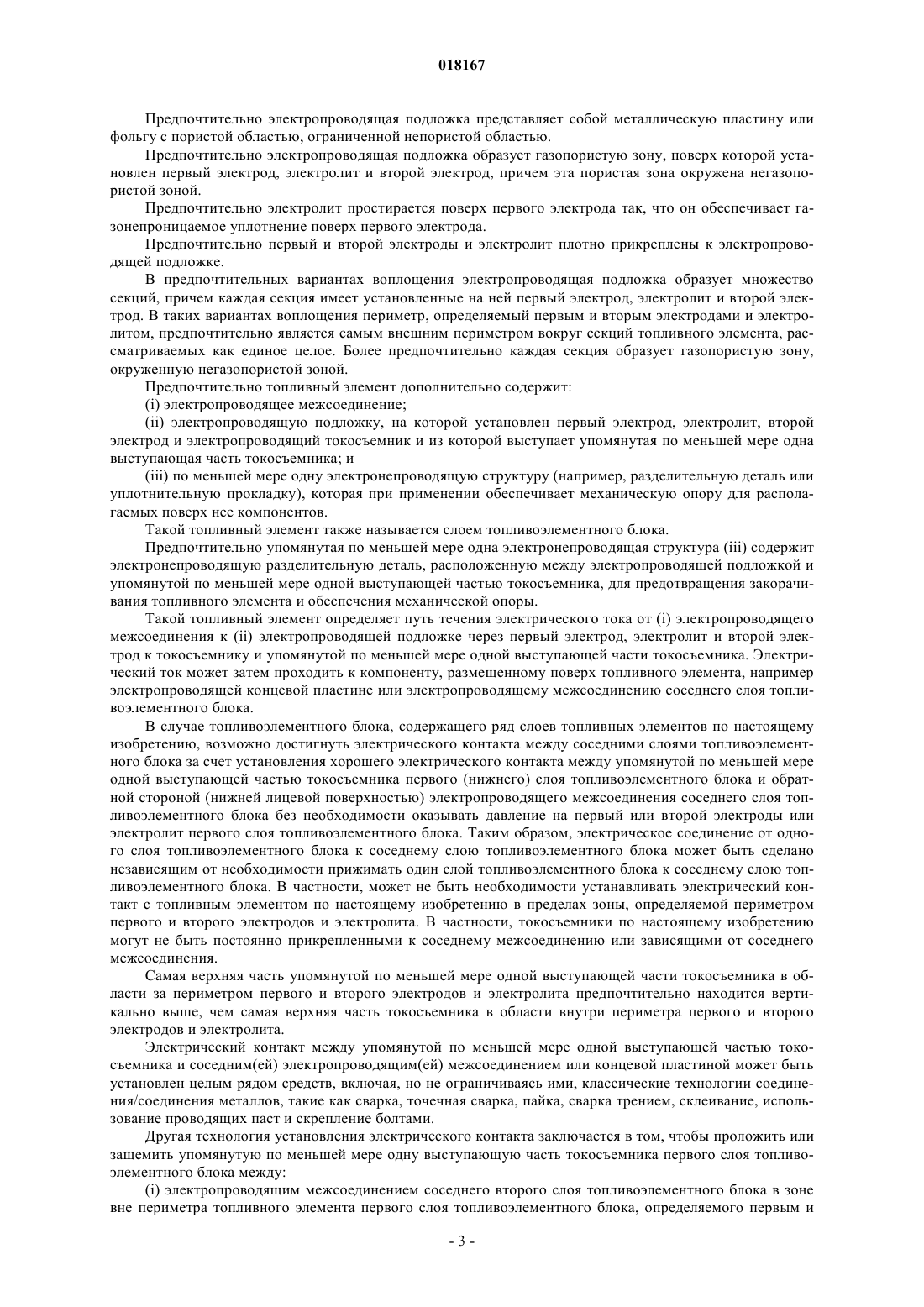 018167

Предпочтительно электропроводящая подложка представляет собой металлическую пластину или фольгу с пористой областью, ограниченной непористой областью.

Предпочтительно электропроводящая подложка образует газопористую зону, поверх которой установлен первый электрод, электролит и второй электрод, причем эта пористая зона окружена негазопористой зоной.

Предпочтительно электролит простирается поверх первого электрода так, что он обеспечивает газонепроницаемое уплотнение поверх первого электрода.

Предпочтительно первый и второй электроды и электролит плотно прикреплены к электропроводящей подложке.

В предпочтительных вариантах воплощения электропроводящая подложка образует множество секций, причем каждая секция имеет установленные на ней первый электрод, электролит и второй электрод. В таких вариантах воплощения периметр, определяемый первым и вторым электродами и электролитом, предпочтительно является самым внешним периметром вокруг секций топливного элемента, рассматриваемых как единое целое. Более предпочтительно каждая секция образует газопористую зону, окруженную негазопористой зоной.

Предпочтительно топливный элемент дополнительно содержит:

(i) электропроводящее межсоединение;

(ii) электропроводящую подложку, на которой установлен первый электрод, электролит, второй электрод и электропроводящий токосъемник и из которой выступает упомянутая по меньшей мере одна выступающая часть токосъемника; и

(iii) по меньшей мере одну электронепроводящую структуру (например, разделительную деталь или уплотнительную прокладку), которая при применении обеспечивает механическую опору для располагаемых поверх нее компонентов.

Такой топливный элемент также называется слоем топливоэлементного блока.

Предпочтительно упомянутая по меньшей мере одна электронепроводящая структура (iii) содержит электронепроводящую разделительную деталь, расположенную между электропроводящей подложкой и упомянутой по меньшей мере одной выступающей частью токосъемника, для предотвращения закорачивания топливного элемента и обеспечения механической опоры.

Такой топливный элемент определяет путь течения электрического тока от (i) электропроводящего межсоединения к (ii) электропроводящей подложке через первый электрод, электролит и второй электрод к токосъемнику и упомянутой по меньшей мере одной выступающей части токосъемника. Электрический ток может затем проходить к компоненту, размещенному поверх топливного элемента, например электропроводящей концевой пластине или электропроводящему межсоединению соседнего слоя топливоэлементного блока.

В случае топливоэлементного блока, содержащего ряд слоев топливных элементов по настоящему изобретению, возможно достигнуть электрического контакта между соседними слоями топливоэлементного блока за счет установления хорошего электрического контакта между упомянутой по меньшей мере одной выступающей частью токосъемника первого (нижнего) слоя топливоэлементного блока и обратной стороной (нижней лицевой поверхностью) электропроводящего межсоединения соседнего слоя топливоэлементного блока без необходимости оказывать давление на первый или второй электроды или электролит первого слоя топливоэлементного блока. Таким образом, электрическое соединение от одного слоя топливоэлементного блока к соседнему слою топливоэлементного блока может быть сделано независящим от необходимости прижимать один слой топливоэлементного блока к соседнему слою топливоэлементного блока. В частности, может не быть необходимости устанавливать электрический контакт с топливным элементом по настоящему изобретению в пределах зоны, определяемой периметром первого и второго электродов и электролита. В частности, токосъемники по настоящему изобретению могут не быть постоянно прикрепленными к соседнему межсоединению или зависящими от соседнего межсоединения.

Самая верхняя часть упомянутой по меньшей мере одной выступающей части токосъемника в области за периметром первого и второго электродов и электролита предпочтительно находится вертикально выше, чем самая верхняя часть токосъемника в области внутри периметра первого и второго электродов и электролита.

Электрический контакт между упомянутой по меньшей мере одной выступающей частью токосъемника и соседним(ей) электропроводящим(ей) межсоединением или концевой пластиной может быть установлен целым рядом средств, включая, но не ограничиваясь ими, классические технологии соединения/соединения металлов, такие как сварка, точечная сварка, пайка, сварка трением, склеивание, использование проводящих паст и скрепление болтами.

Другая технология установления электрического контакта заключается в том, чтобы проложить или защемить упомянутую по меньшей мере одну выступающую часть токосъемника первого слоя топливоэлементного блока между:

(i) электропроводящим межсоединением соседнего второго слоя топливоэлементного блока в зоне вне периметра топливного элемента первого слоя топливоэлементного блока, определяемого первым и

- 3 -